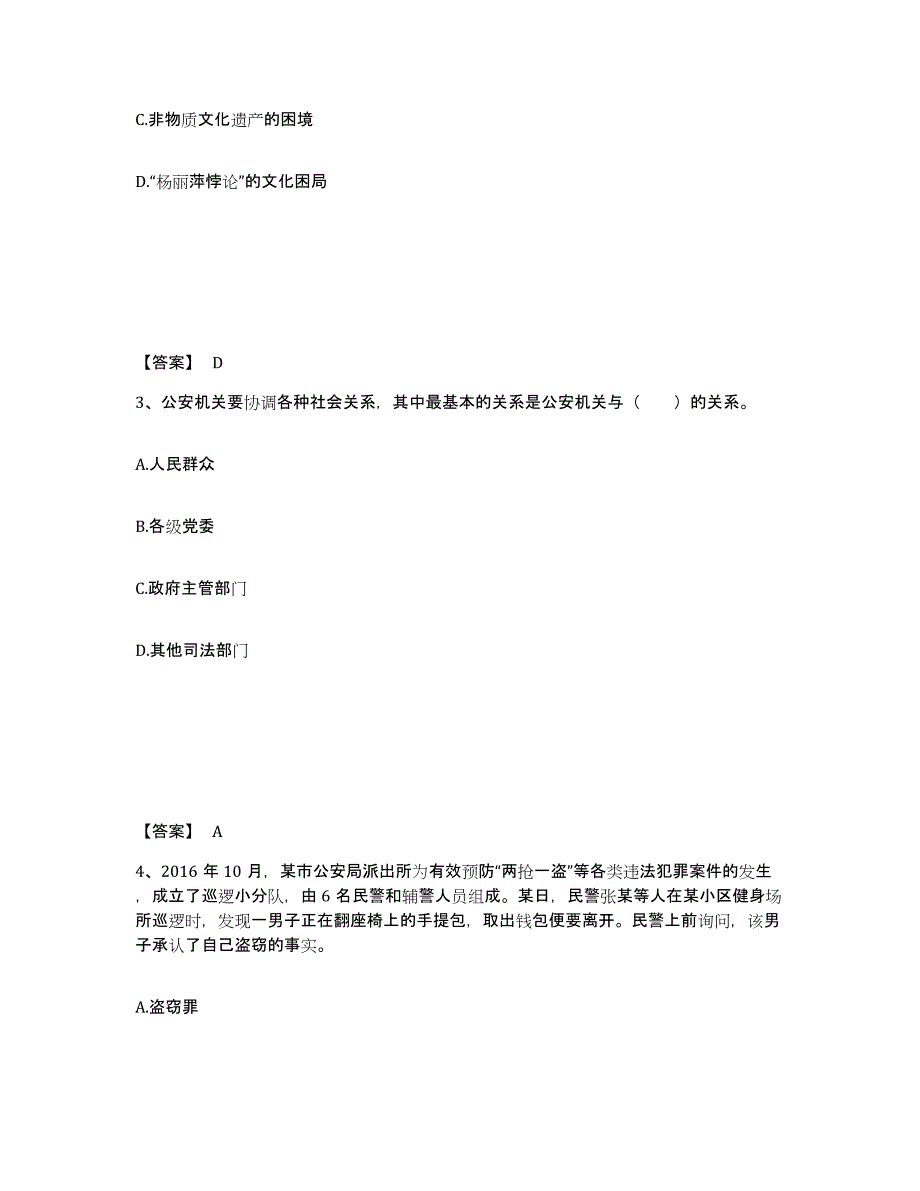 C.非物质文化遗产的困境

D.“杨丽萍悖论”的文化困局

【答案】 D

3、公安机关要协调各种社会关系，其中最基本的关系是公安机关与（　　）的关系。

A.人民群众

B.各级党委

C.政府主管部门

D.其他司法部门

【答案】 A

4、2016 年 10 月，某市公安局派出所为有效预防“两抢一盗”等各类违法犯罪案件的发生，成立了巡逻小分队，由 6 名民警和辅警人员组成。某日，民警张某等人在某小区健身场所巡逻时，发现一男子正在翻座椅上的手提包，取出钱包便要离开。民警上前询问，该男子承认了自己盗窃的事实。

A.盗窃罪